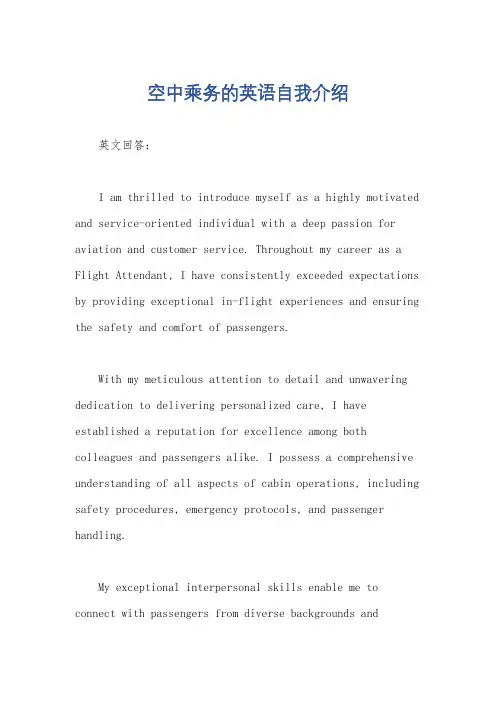 空中乘务的英语自我介绍

英文回答：

I am thrilled to introduce myself as a highly motivated and service-oriented individual with a deep passion for aviation and customer service. Throughout my career as a Flight Attendant, I have consistently exceeded expectations by providing exceptional in-flight experiences and ensuring the safety and comfort of passengers.

With my meticulous attention to detail and unwavering dedication to delivering personalized care, I have established a reputation for excellence among both colleagues and passengers alike. I possess a comprehensive understanding of all aspects of cabin operations, including safety procedures, emergency protocols, and passenger handling.

My exceptional interpersonal skills enable me to connect with passengers from diverse backgrounds and